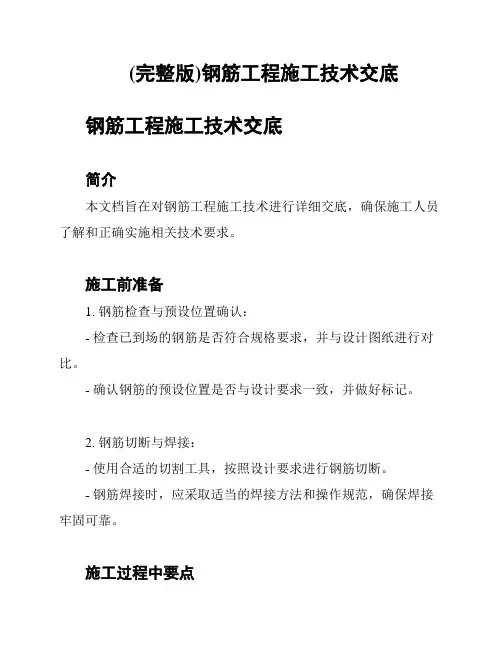 (完整版)钢筋工程施工技术交底

钢筋工程施工技术交底

简介

本文档旨在对钢筋工程施工技术进行详细交底，确保施工人员了解和正确实施相关技术要求。

施工前准备

1. 钢筋检查与预设位置确认：

- 检查已到场的钢筋是否符合规格要求，并与设计图纸进行对比。

- 确认钢筋的预设位置是否与设计要求一致，并做好标记。

2. 钢筋切断与焊接：

- 使用合适的切割工具，按照设计要求进行钢筋切断。

- 钢筋焊接时，应采取适当的焊接方法和操作规范，确保焊接牢固可靠。

施工过程中要点